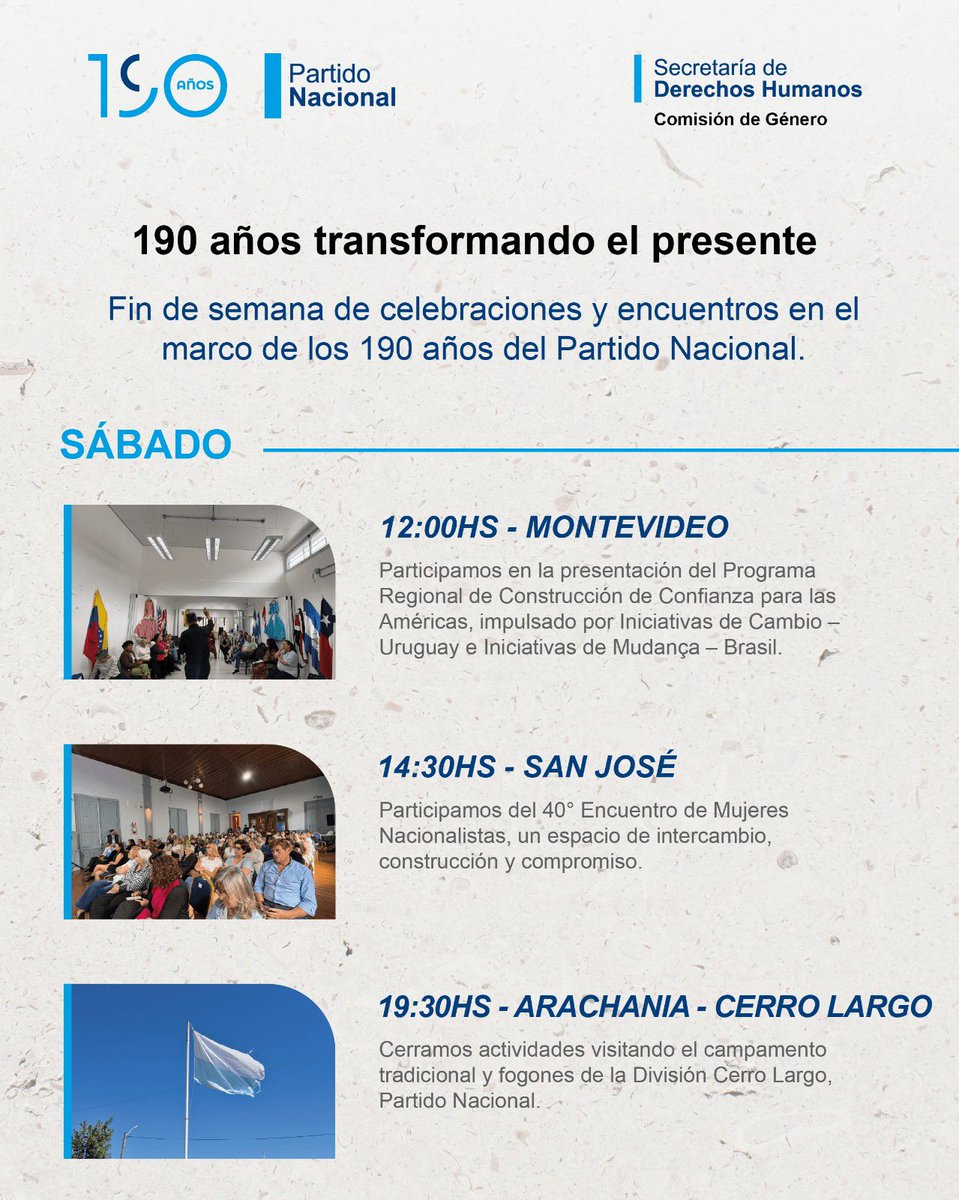 190 AÑOS

Partido
Nacional

Secretaría de
Derechos Humanos
Comisión de Género

190 años transformando el presente

Fin de semana de celebraciones y encuentros en el marco de los 190 años del Partido Nacional.

SÁBADO

12:00HS - MONTEVIDEO

Participamos en la presentación del Programa Regional de Construcción de Confianza para las Américas, impulsado por Iniciativas de Cambio – Uruguay e Iniciativas de Mudança – Brasil.

14:30HS - SAN JOSÉ

Participamos del 40° Encuentro de Mujeres Nacionalistas, un espacio de intercambio, construcción y compromiso.

19:30HS - ARACHANIA - CERRO LARGO

Cerramos actividades visitando el campamento tradicional y fogones de la División Cerro Largo, Partido Nacional.